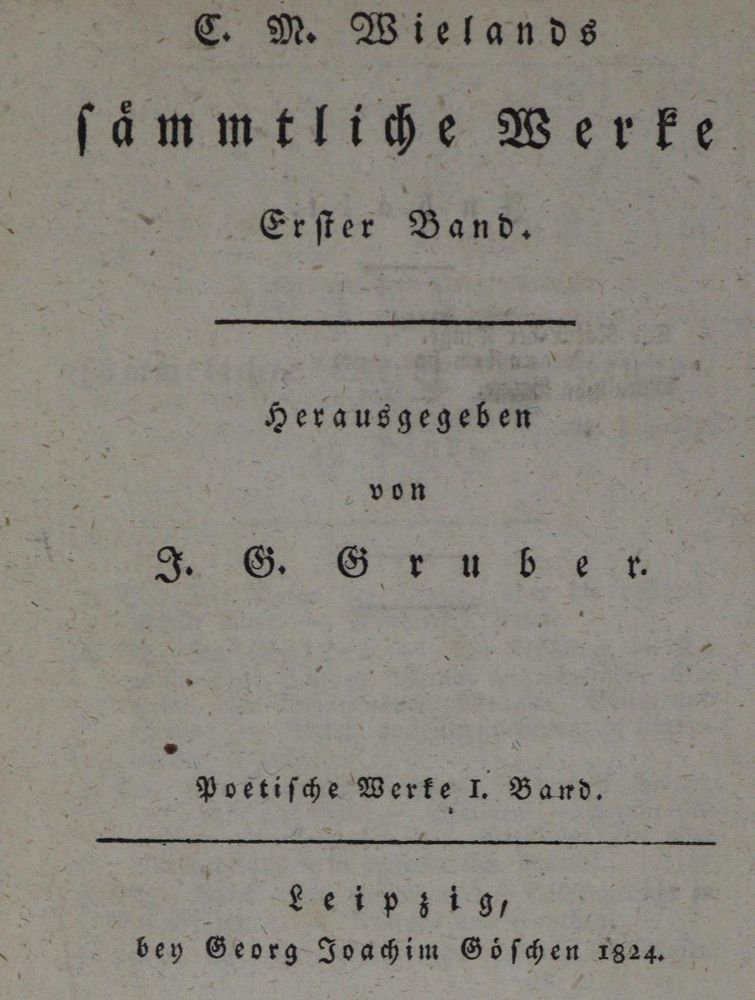 C. M. Wielands

ſämmtliche Werke

Erſter Band.

Herausgegeben

von

J. G. Gruber.

Poetiſche Werke I. Band.

Leipzig,
bey Georg Joachim Göſchen 1824.